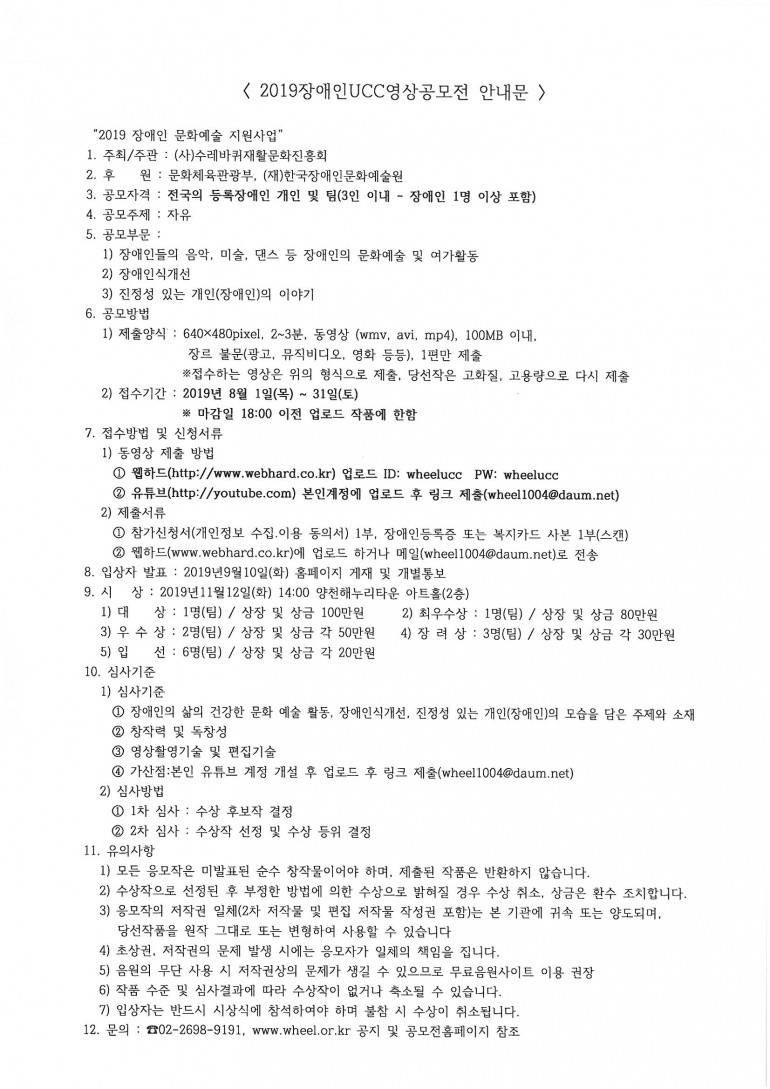 〈 2019장애인UCC영상공모전 안내문 〉

"2019 장애인 문화예술 지원사업"

1. 주최/주관 : (사)수레바퀴재활문화진흥회
2. 후 원 : 문화체육관광부, (재)한국장애인문화예술원
3. 공모자격 : 전국의 등록장애인 개인 및 팀(3인 이내 - 장애인 1명 이상 포함)
4. 공모주제 : 자유
5. 공모부문 :
1) 장애인들의 음악, 미술, 댄스 등 장애인의 문화예술 및 여가활동
2) 장애인식개선
3) 진정성 있는 개인(장애인)의 이야기
6. 공모방법
1) 제출양식 : 640×480pixel, 2~3분, 동영상 (wmv, avi, mp4), 100MB 이내, 장르 불문(광고, 뮤직비디오, 영화 등등), 1편만 제출
※접수하는 영상은 위의 형식으로 제출, 당선작은 고화질, 고용량으로 다시 제출
2) 접수기간 : 2019년 8월 1일(목) ~ 31일(토)
※ 마감일 18:00 이전 업로드 작품에 한함
7. 접수방법 및 신청서류
1) 동영상 제출 방법
① 웹하드(http://www.webhard.co.kr) 업로드 ID: wheelucc PW: wheelucc
② 유튜브(http://youtube.com) 본인계정에 업로드 후 링크 제출(wheel1004@daum.net)
2) 제출서류
① 참가신청서(개인정보 수집.이용 동의서) 1부, 장애인등록증 또는 복지카드 사본 1부(스캔)
② 웹하드(www.webhard.co.kr)에 업로드 하거나 메일(wheel1004@daum.net)로 전송
8. 입상자 발표 : 2019년9월10일(화) 홈페이지 게재 및 개별통보
9. 시 상 : 2019년11월12일(화) 14:00 양천해누리타운 아트홀(2층)
1) 대 상 : 1명(팀) / 상장 및 상금 100만원 2) 최우수상 : 1명(팀) / 상장 및 상금 80만원
3) 우 수 상 : 2명(팀) / 상장 및 상금 각 50만원 4) 장 려 상 : 3명(팀) / 상장 및 상금 각 30만원
5) 입 선 : 6명(팀) / 상장 및 상금 각 20만원
10. 심사기준
1) 심사기준
① 장애인의 삶의 건강한 문화 예술 활동, 장애인식개선, 진정성 있는 개인(장애인)의 모습을 담은 주제와 소재
② 창작력 및 독창성
③ 영상촬영기술 및 편집기술
④ 가산점:본인 유튜브 계정 개설 후 업로드 후 링크 제출(wheel1004@daum.net)
2) 심사방법
① 1차 심사 : 수상 후보작 결정
② 2차 심사 : 수상작 선정 및 수상 등위 결정
11. 유의사항
1) 모든 응모작은 미발표된 순수 창작물이어야 하며, 제출된 작품은 반환하지 않습니다.
2) 수상작으로 선정된 후 부정한 방법에 의한 수상으로 밝혀질 경우 수상 취소, 상금은 환수 조치합니다.
3) 응모작의 저작권 일체(2차 저작물 및 편집 저작물 작성권 포함)는 본 기관에 귀속 또는 양도되며, 당선작품을 원작 그대로 또는 변형하여 사용할 수 있습니다
4) 초상권, 저작권의 문제 발생 시에는 응모자가 일체의 책임을 집니다.
5) 음원의 무단 사용 시 저작권상의 문제가 생길 수 있으므로 무료음원사이트 이용 권장
6) 작품 수준 및 심사결과에 따라 수상작이 없거나 축소될 수 있습니다.
7) 입상자는 반드시 시상식에 참석하여야 하며 불참 시 수상이 취소됩니다.
12. 문의 : ☎02-2698-9191, www.wheel.or.kr 공지 및 공모전홈페이지 참조